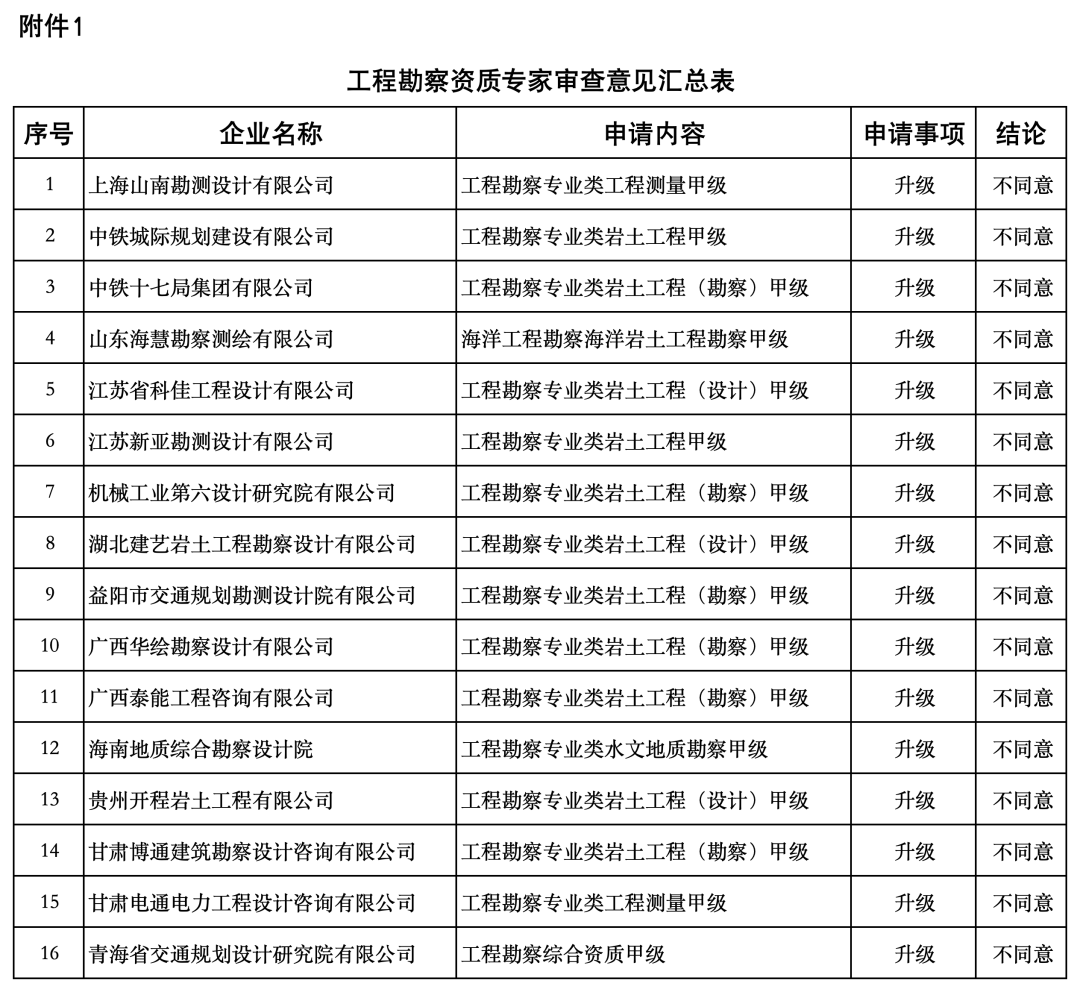 附件1

工程勘察资质专家审查意见汇总表

| 序号 | 企业名称 | 申请内容 | 申请事项 | 结论 |
|---|---|---|---|---|
| 1 | 上海山南勘测设计有限公司 | 工程勘察专业类工程测量甲级 | 升级 | 不同意 |
| 2 | 中铁城际规划建设有限公司 | 工程勘察专业类岩土工程甲级 | 升级 | 不同意 |
| 3 | 中铁十七局集团有限公司 | 工程勘察专业类岩土工程（勘察）甲级 | 升级 | 不同意 |
| 4 | 山东海慧勘察测绘有限公司 | 海洋工程勘察海洋岩土工程勘察甲级 | 升级 | 不同意 |
| 5 | 江苏省科佳工程设计有限公司 | 工程勘察专业类岩土工程（设计）甲级 | 升级 | 不同意 |
| 6 | 江苏新亚勘测设计有限公司 | 工程勘察专业类岩土工程甲级 | 升级 | 不同意 |
| 7 | 机械工业第六设计研究院有限公司 | 工程勘察专业类岩土工程（勘察）甲级 | 升级 | 不同意 |
| 8 | 湖北建艺岩土工程勘察设计有限公司 | 工程勘察专业类岩土工程（设计）甲级 | 升级 | 不同意 |
| 9 | 益阳市交通规划勘测设计院有限公司 | 工程勘察专业类岩土工程（勘察）甲级 | 升级 | 不同意 |
| 10 | 广西华绘勘察设计有限公司 | 工程勘察专业类岩土工程（勘察）甲级 | 升级 | 不同意 |
| 11 | 广西泰能工程咨询有限公司 | 工程勘察专业类岩土工程（勘察）甲级 | 升级 | 不同意 |
| 12 | 海南地质综合勘察设计院 | 工程勘察专业类水文地质勘察甲级 | 升级 | 不同意 |
| 13 | 贵州开程岩土工程有限公司 | 工程勘察专业类岩土工程（设计）甲级 | 升级 | 不同意 |
| 14 | 甘肃博通建筑勘察设计咨询有限公司 | 工程勘察专业类岩土工程（勘察）甲级 | 升级 | 不同意 |
| 15 | 甘肃电通电力工程设计咨询有限公司 | 工程勘察专业类工程测量甲级 | 升级 | 不同意 |
| 16 | 青海省交通规划设计研究院有限公司 | 工程勘察综合资质甲级 | 升级 | 不同意 |